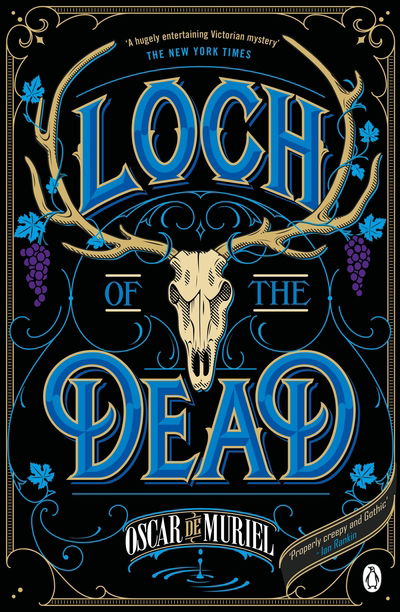 'A hugely entertaining Victorian mystery'
THE NEW YORK TIMES

LOCH
OF THE
DEAD

OSCAR DE MURIEL

'Properly creepy and Gothic'
- Ian Rankin